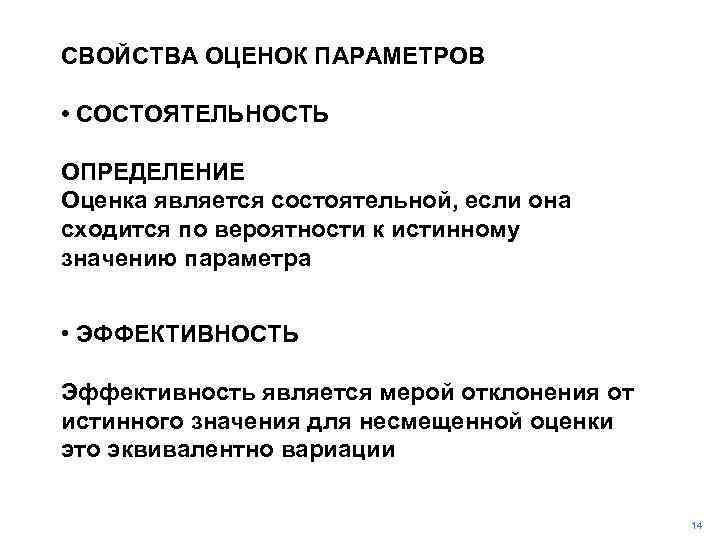 СВОЙСТВА ОЦЕНОК ПАРАМЕТРОВ

• СОСТОЯТЕЛЬНОСТЬ

ОПРЕДЕЛЕНИЕ
Оценка является состоятельной, если она сходится по вероятности к истинному значению параметра

• ЭФФЕКТИВНОСТЬ

Эффективность является мерой отклонения от истинного значения для несмещенной оценки это эквивалентно вариации

14